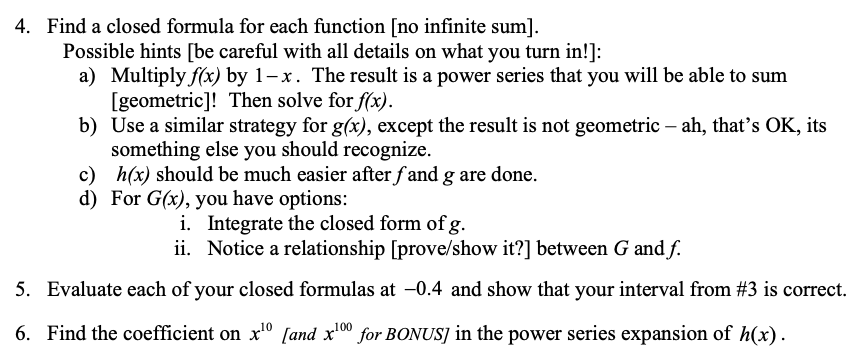 4. Find a closed formula for each function [no infinite sum].
Possible hints [be careful with all details on what you turn in!]:
a) Multiply $f(x)$ by $1-x$. The result is a power series that you will be able to sum [geometric]! Then solve for $f(x)$.
b) Use a similar strategy for $g(x)$, except the result is not geometric – ah, that's OK, its something else you should recognize.
c) $h(x)$ should be much easier after $f$ and $g$ are done.
d) For $G(x)$, you have options:
i. Integrate the closed form of $g$.
ii. Notice a relationship [prove/show it?] between $G$ and $f$.

5. Evaluate each of your closed formulas at $-0.4$ and show that your interval from #3 is correct.

6. Find the coefficient on $x^{10}$ [and $x^{100}$ for BONUS] in the power series expansion of $h(x)$.